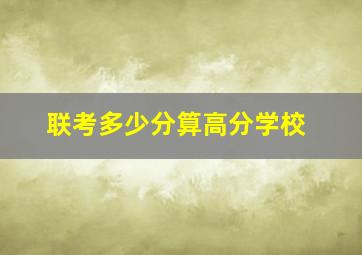 联考多少分算高分学校